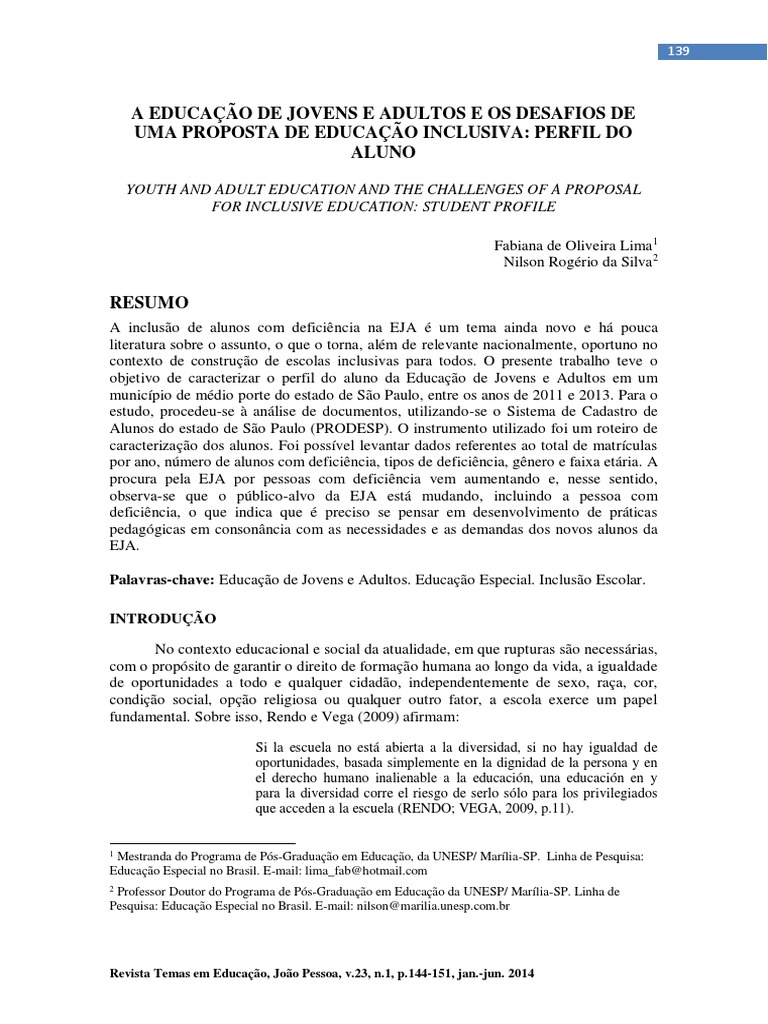 139

A EDUCAÇÃO DE JOVENS E ADULTOS E OS DESAFIOS DE UMA PROPOSTA DE EDUCAÇÃO INCLUSIVA: PERFIL DO ALUNO

YOUTH AND ADULT EDUCATION AND THE CHALLENGES OF A PROPOSAL FOR INCLUSIVE EDUCATION: STUDENT PROFILE

Fabiana de Oliveira Lima$^1$
Nilson Rogério da Silva$^2$

RESUMO

A inclusão de alunos com deficiência na EJA é um tema ainda novo e há pouca literatura sobre o assunto, o que o torna, além de relevante nacionalmente, oportuno no contexto de construção de escolas inclusivas para todos. O presente trabalho teve o objetivo de caracterizar o perfil do aluno da Educação de Jovens e Adultos em um município de médio porte do estado de São Paulo, entre os anos de 2011 e 2013. Para o estudo, procedeu-se à análise de documentos, utilizando-se o Sistema de Cadastro de Alunos do estado de São Paulo (PRODESP). O instrumento utilizado foi um roteiro de caracterização dos alunos. Foi possível levantar dados referentes ao total de matrículas por ano, número de alunos com deficiência, tipos de deficiência, gênero e faixa etária. A procura pela EJA por pessoas com deficiência vem aumentando e, nesse sentido, observa-se que o público-alvo da EJA está mudando, incluindo a pessoa com deficiência, o que indica que é preciso se pensar em desenvolvimento de práticas pedagógicas em consonância com as necessidades e as demandas dos novos alunos da EJA.

Palavras-chave: Educação de Jovens e Adultos. Educação Especial. Inclusão Escolar.

INTRODUÇÃO

No contexto educacional e social da atualidade, em que rupturas são necessárias, com o propósito de garantir o direito de formação humana ao longo da vida, a igualdade de oportunidades a todo e qualquer cidadão, independentemente de sexo, raça, cor, condição social, opção religiosa ou qualquer outro fator, a escola exerce um papel fundamental. Sobre isso, Rendo e Vega (2009) afirmam:

Si la escuela no está abierta a la diversidad, si no hay igualdad de oportunidades, basada simplemente en la dignidad de la persona y en el derecho humano inalienable a la educación, una educación en y para la diversidad corre el riesgo de serlo sólo para los privilegiados que acceden a la escuela (RENDO; VEGA, 2009, p.11).

$^1$ Mestranda do Programa de Pós-Graduação em Educação, da UNESP/ Marília-SP. Linha de Pesquisa: Educação Especial no Brasil. E-mail: lima_fab@hotmail.com
$^2$ Professor Doutor do Programa de Pós-Graduação em Educação da UNESP/ Marília-SP. Linha de Pesquisa: Educação Especial no Brasil. E-mail: nilson@marilia.unesp.com.br

Revista Temas em Educação, João Pessoa, v.23, n.1, p.144-151, jan.-jun. 2014